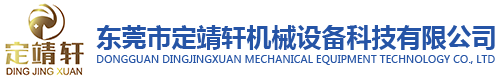 定靖轩
DING JING XUAN

东莞市定靖轩机械设备科技有限公司
DONGGUAN DINGJINGXUAN MECHANICAL EQUIPMENT TECHNOLOGY CO., LTD